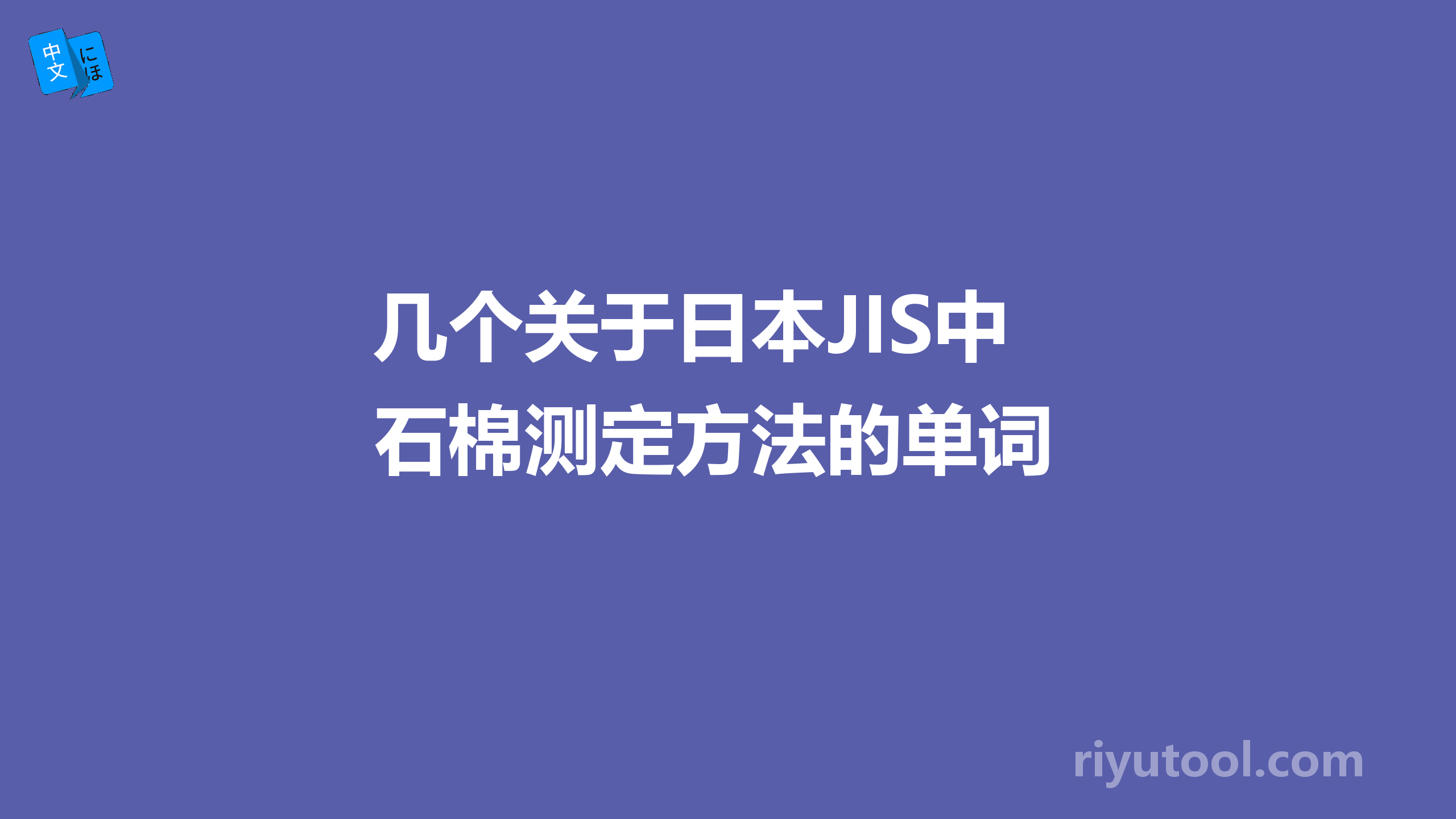 中文 にほ

几个关于日本JIS中石棉测定方法的单词

riyutool.com